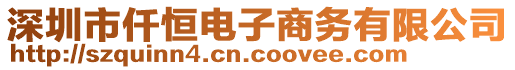 深圳市仟恒电子商务有限公司
http://szquinn4.cn.coovee.com